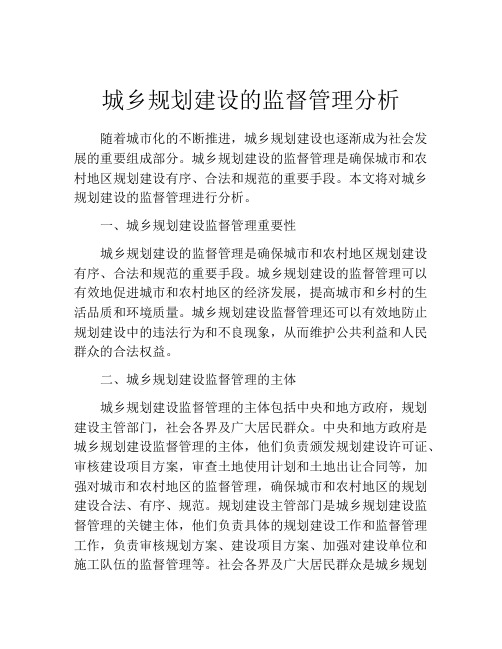 城乡规划建设的监督管理分析

随着城市化的不断推进，城乡规划建设也逐渐成为社会发展的重要组成部分。城乡规划建设的监督管理是确保城市和农村地区规划建设有序、合法和规范的重要手段。本文将对城乡规划建设的监督管理进行分析。

一、城乡规划建设监督管理重要性

城乡规划建设的监督管理是确保城市和农村地区规划建设有序、合法和规范的重要手段。城乡规划建设的监督管理可以有效地促进城市和农村地区的经济发展，提高城市和乡村的生活品质和环境质量。城乡规划建设监督管理还可以有效地防止规划建设中的违法行为和不良现象，从而维护公共利益和人民群众的合法权益。

二、城乡规划建设监督管理的主体

城乡规划建设监督管理的主体包括中央和地方政府，规划建设主管部门，社会各界及广大居民群众。中央和地方政府是城乡规划建设监督管理的主体，他们负责颁发规划建设许可证、审核建设项目方案，审查土地使用计划和土地出让合同等，加强对城市和农村地区的监督管理，确保城市和农村地区的规划建设合法、有序、规范。规划建设主管部门是城乡规划建设监督管理的关键主体，他们负责具体的规划建设工作和监督管理工作，负责审核规划方案、建设项目方案、加强对建设单位和施工队伍的监督管理等。社会各界及广大居民群众是城乡规划